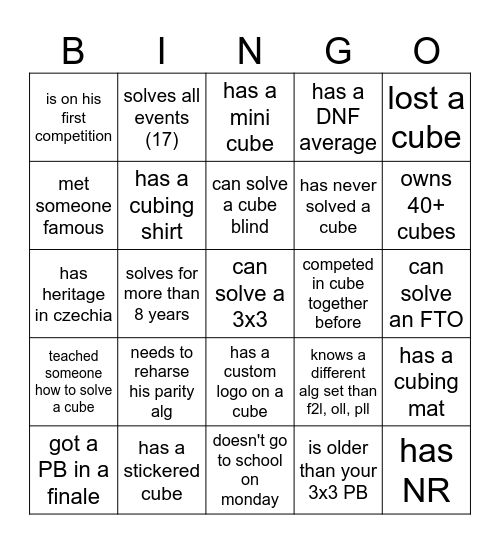 | B | I | N | G | O |
|---|---|---|---|---|
| is on his first competition | solves all events (17) | has a mini cube | has a DNF average | lost a cube |
| met someone famous | has a cubing shirt | can solve a cube blind | has never solved a cube | owns 40+ cubes |
| has heritage in czechia | solves for more than 8 years | can solve a 3x3 | competed in cube together before | can solve an FTO |
| teached someone how to solve a cube | needs to reharse his parity alg | has a custom logo on a cube | knows a different alg set than f2l, oll, pll | has a cubing mat |
| got a PB in a finale | has a stickered cube | doesn't go to school on monday | is older than your 3x3 PB | has NR |